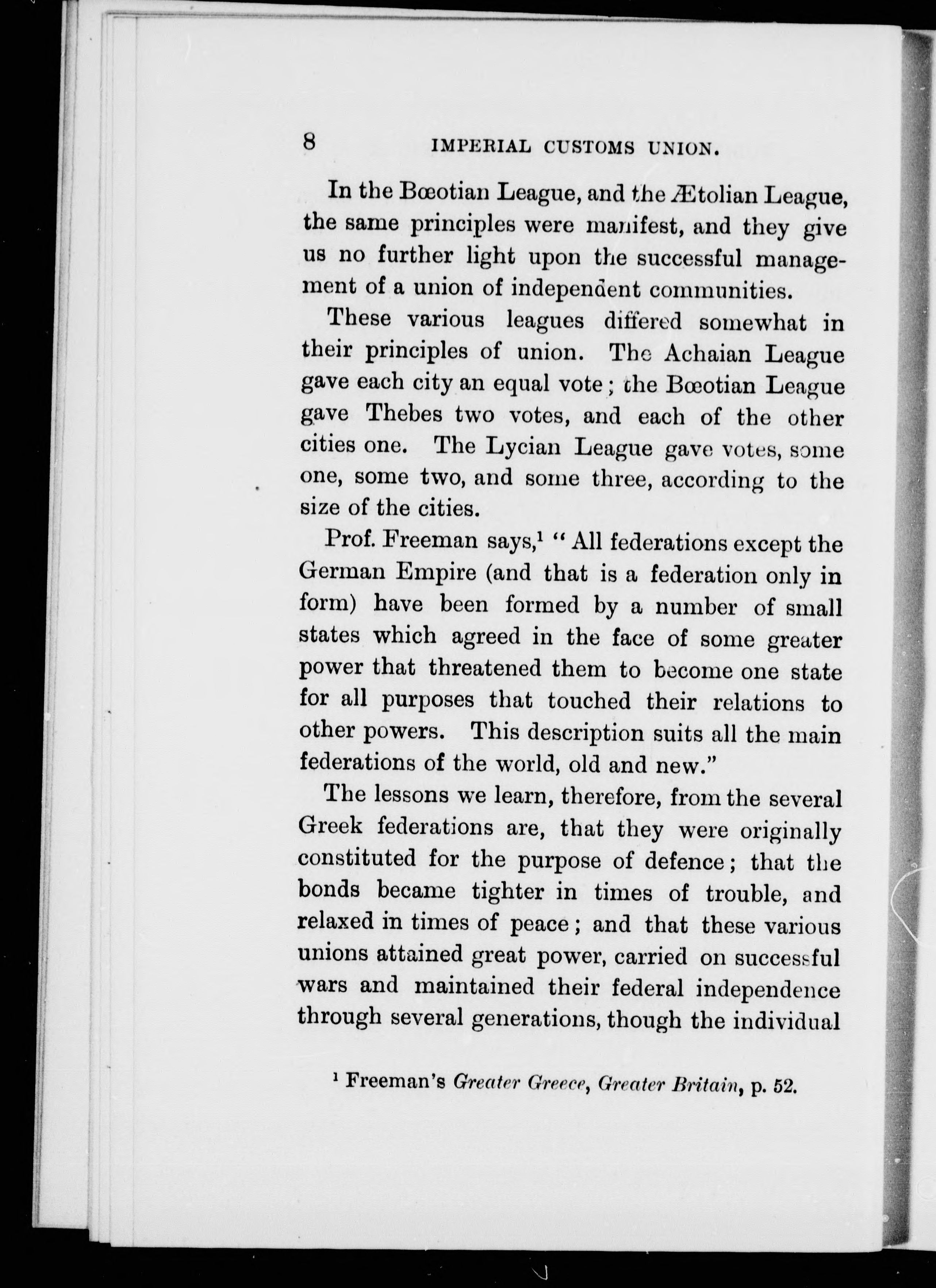 8 IMPERIAL CUSTOMS UNION.

In the Bœotian League, and the Ætolian League, the same principles were manifest, and they give us no further light upon the successful management of a union of independent communities.

These various leagues differed somewhat in their principles of union. The Achaian League gave each city an equal vote; the Bœotian League gave Thebes two votes, and each of the other cities one. The Lycian League gave votes, some one, some two, and some three, according to the size of the cities.

Prof. Freeman says,$^1$ "All federations except the German Empire (and that is a federation only in form) have been formed by a number of small states which agreed in the face of some greater power that threatened them to become one state for all purposes that touched their relations to other powers. This description suits all the main federations of the world, old and new."

The lessons we learn, therefore, from the several Greek federations are, that they were originally constituted for the purpose of defence; that the bonds became tighter in times of trouble, and relaxed in times of peace; and that these various unions attained great power, carried on successful wars and maintained their federal independence through several generations, though the individual

$^1$ Freeman's Greater Greece, Greater Britain, p. 52.